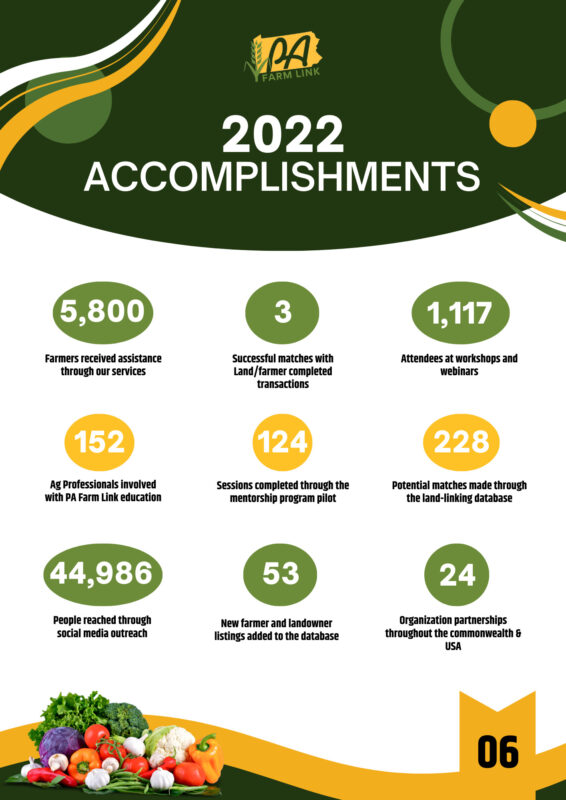 PA FARM LINK

2022 ACCOMPLISHMENTS

5,800
Farmers received assistance through our services

3
Successful matches with Land/farmer completed transactions

1,117
Attendees at workshops and webinars

152
Ag Professionals involved with PA Farm Link education

124
Sessions completed through the mentorship program pilot

228
Potential matches made through the land-linking database

44,986
People reached through social media outreach

53
New farmer and landowner listings added to the database

24
Organization partnerships throughout the commonwealth & USA

06